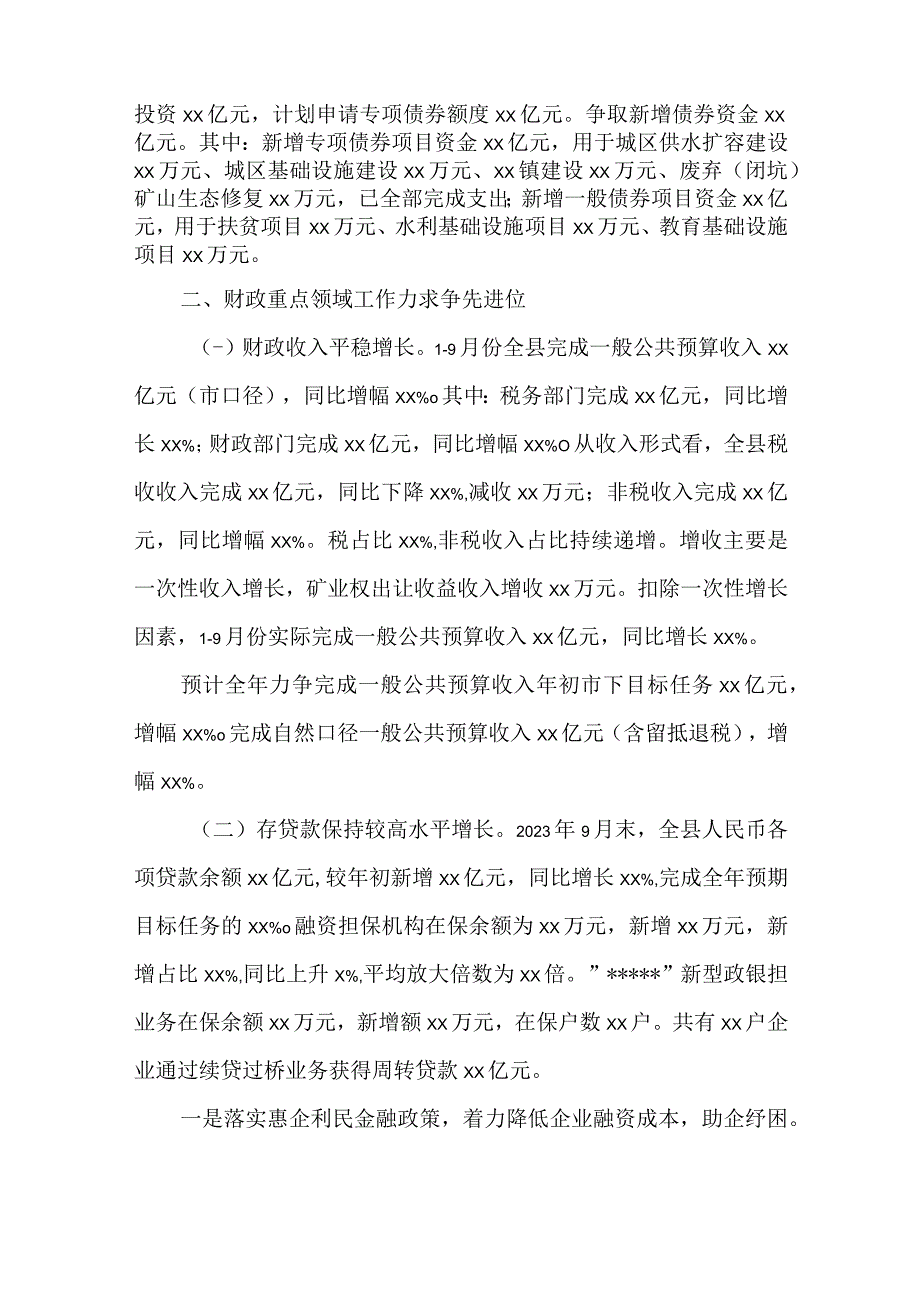 投资 xx 亿元，计划申请专项债券额度 xx 亿元。争取新增债券资金 xx 亿元。其中：新增专项债券项目资金 xx 亿元，用于城区供水扩容建设 xx 万元、城区基础设施建设 xx 万元、xx 镇建设 xx 万元、废弃（闭坑）矿山生态修复 xx 万元，已全部完成支出；新增一般债券项目资金 xx 亿元，用于扶贫项目 xx 万元、水利基础设施项目 xx 万元、教育基础设施项目 xx 万元。

二、财政重点领域工作力求争先进位

（-）财政收入平稳增长。1-9 月份全县完成一般公共预算收入 xx 亿元（市口径），同比增幅 xx%o 其中：税务部门完成 xx 亿元，同比增长 xx%；财政部门完成 xx 亿元，同比增幅 xx%O 从收入形式看，全县税收收入完成 xx 亿元，同比下降 xx%,减收 xx 万元；非税收入完成 xx 亿元，同比增幅 xx%。税占比 xx%,非税收入占比持续递增。增收主要是一次性收入增长，矿业权出让收益收入增收 xx 万元。扣除一次性增长因素，1-9 月份实际完成一般公共预算收入 xx 亿元，同比增长 xx%。

预计全年力争完成一般公共预算收入年初市下目标任务 xx 亿元，增幅 xx%o 完成自然口径一般公共预算收入 xx 亿元（含留抵退税），增幅 xx%。

（二）存贷款保持较高水平增长。2023 年 9 月末，全县人民币各项贷款余额 xx 亿元，较年初新增 xx 亿元，同比增长 xx%,完成全年预期目标任务的 xx%o 融资担保机构在保余额为 xx 万元，新增 xx 万元，新增占比 xx%,同比上升 x%,平均放大倍数为 xx 倍。”*****”新型政银担业务在保余额 xx 万元，新增额 xx 万元，在保户数 xx 户。共有 xx 户企业通过续贷过桥业务获得周转贷款 xx 亿元。

一是落实惠企利民金融政策，着力降低企业融资成本，助企纾困。